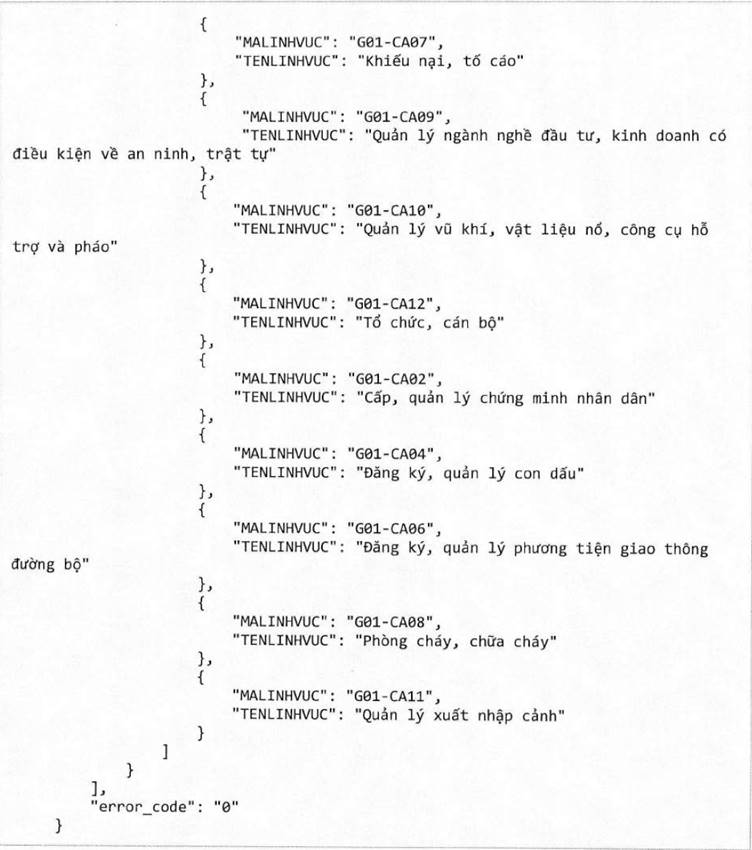 {
"MALINHVUC": "G01-CA07",
"TENLINHVUC": "Khiếu nại, tố cáo"
},
{
"MALINHVUC": "G01-CA09",
"TENLINHVUC": "Quản lý ngành nghề đầu tư, kinh doanh có điều kiện về an ninh, trật tự"
},
{
"MALINHVUC": "G01-CA10",
"TENLINHVUC": "Quản lý vũ khí, vật liệu nổ, công cụ hỗ trợ và pháo"
},
{
"MALINHVUC": "G01-CA12",
"TENLINHVUC": "Tổ chức, cán bộ"
},
{
"MALINHVUC": "G01-CA02",
"TENLINHVUC": "Cấp, quản lý chứng minh nhân dân"
},
{
"MALINHVUC": "G01-CA04",
"TENLINHVUC": "Đăng ký, quản lý con dấu"
},
{
"MALINHVUC": "G01-CA06",
"TENLINHVUC": "Đăng ký, quản lý phương tiện giao thông đường bộ"
},
{
"MALINHVUC": "G01-CA08",
"TENLINHVUC": "Phòng cháy, chữa cháy"
},
{
"MALINHVUC": "G01-CA11",
"TENLINHVUC": "Quản lý xuất nhập cảnh"
}
]
}
],
"error_code": "0"
}